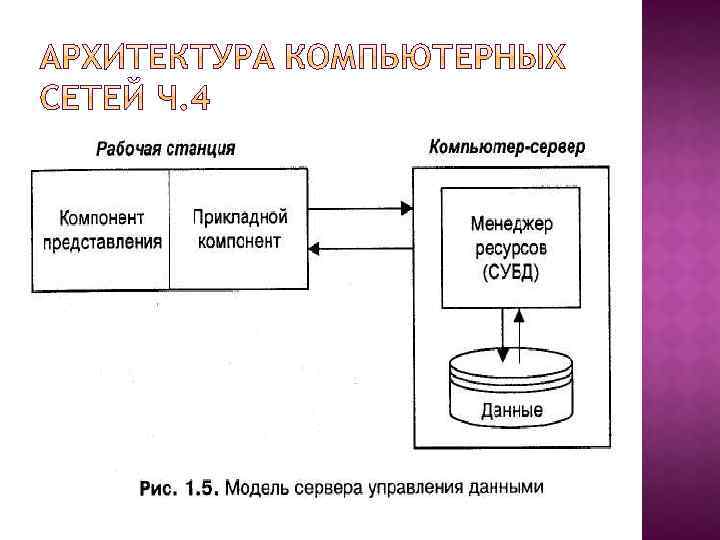 АРХИТЕКТУРА КОМПЬЮТЕРНЫХ СЕТЕЙ Ч.4

Рабочая станция

Компонент представления

Прикладной компонент

Компьютер-сервер

Менеджер ресурсов (СУБД)

Данные

Рис. 1.5. Модель сервера управления данными